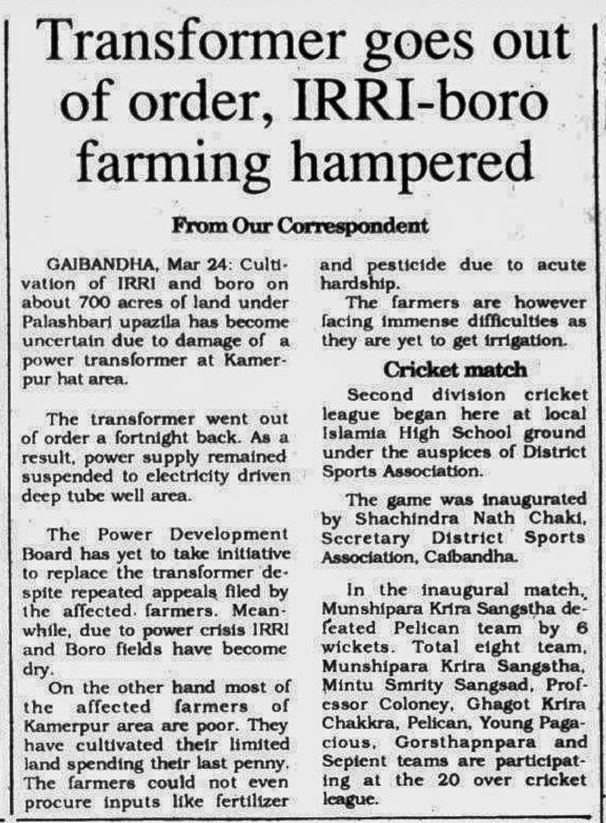 Transformer goes out of order, IRRI-boro farming hampered

From Our Correspondent

GAIBANDHA, Mar 24: Cultivation of IRRI and boro on about 700 acres of land under Palashbari upazila has become uncertain due to damage of a power transformer at Kamerpur hat area.

The transformer went out of order a fortnight back. As a result, power supply remained suspended to electricity driven deep tube well area.

The Power Development Board has yet to take initiative to replace the transformer despite repeated appeals filed by the affected. farmers. Meanwhile, due to power crisis IRRI and Boro fields have become dry.

On the other hand most of the affected farmers of Kamerpur area are poor. They have cultivated their limited land spending their last penny. The farmers could not even procure inputs like fertilizer and pesticide due to acute hardship.

The farmers are however facing immense difficulties as they are yet to get irrigation.

Cricket match

Second division cricket league began here at local Islamia High School ground under the auspices of District Sports Association.

The game was inaugurated by Shachindra Nath Chaki, Secretary District Sports Association, Caibandha.

In the inaugural match, Munshipara Krira Sangstha defeated Pelican team by 6 wickets. Total eight team, Munshipara Krira Sangstha, Mintu Smrity Sangsad, Professor Coloney, Ghagot Krira Chakkra, Pelican, Young Pagacious, Gorsthapnpara and Sepient teams are participating at the 20 over cricket league.